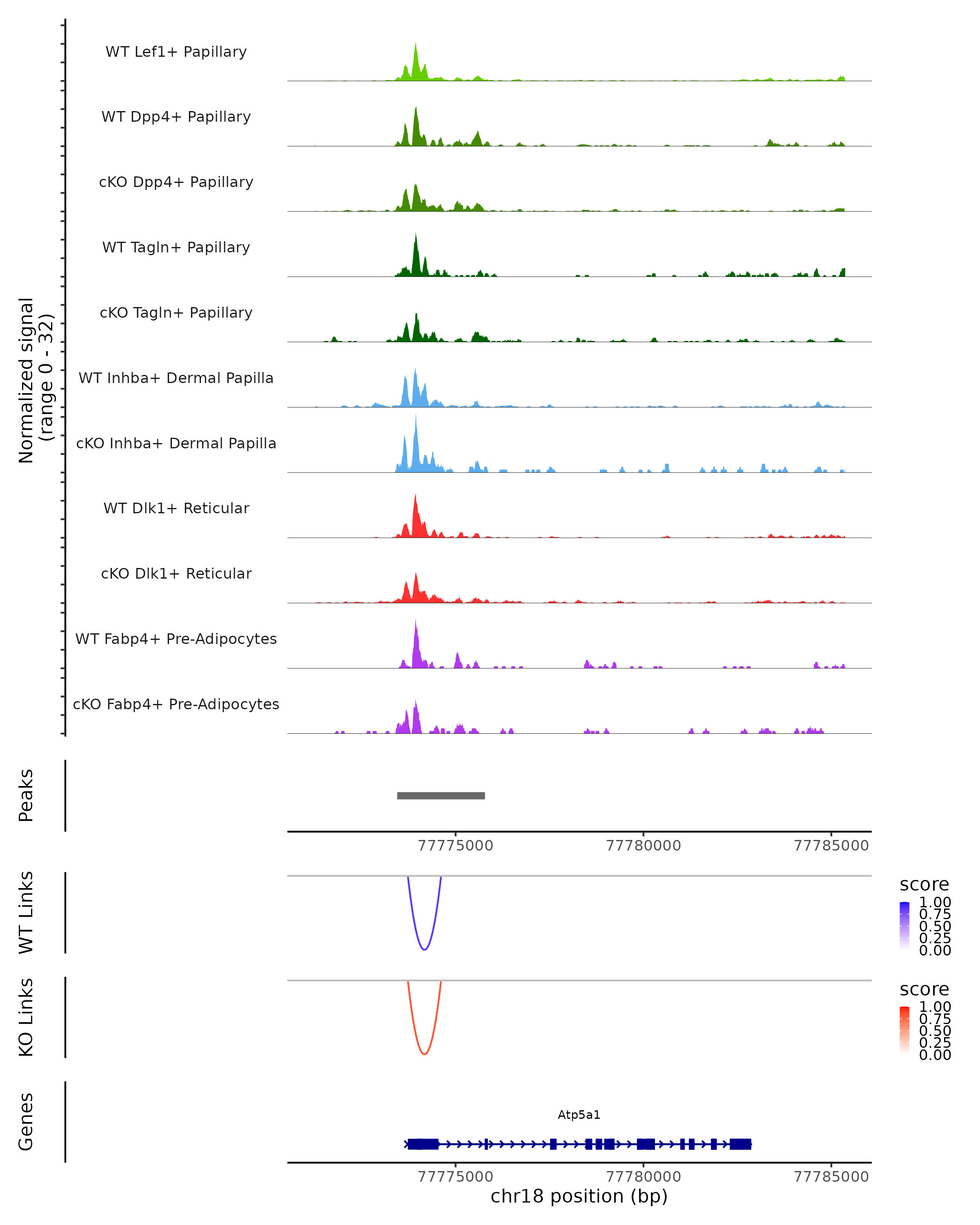 Normalized signal
(range 0 - 32)

WT Lef1+ Papillary

WT Dpp4+ Papillary

cKO Dpp4+ Papillary

WT Tagln+ Papillary

cKO Tagln+ Papillary

WT Inhba+ Dermal Papilla

cKO Inhba+ Dermal Papilla

WT Dlk1+ Reticular

cKO Dlk1+ Reticular

WT Fabp4+ Pre-Adipocytes

cKO Fabp4+ Pre-Adipocytes

Peaks

77775000 77780000 77785000

WT Links

score
1.00
0.75
0.50
0.25
0.00

KO Links

score
1.00
0.75
0.50
0.25
0.00

Genes

Atp5a1

77775000 77780000 77785000
chr18 position (bp)